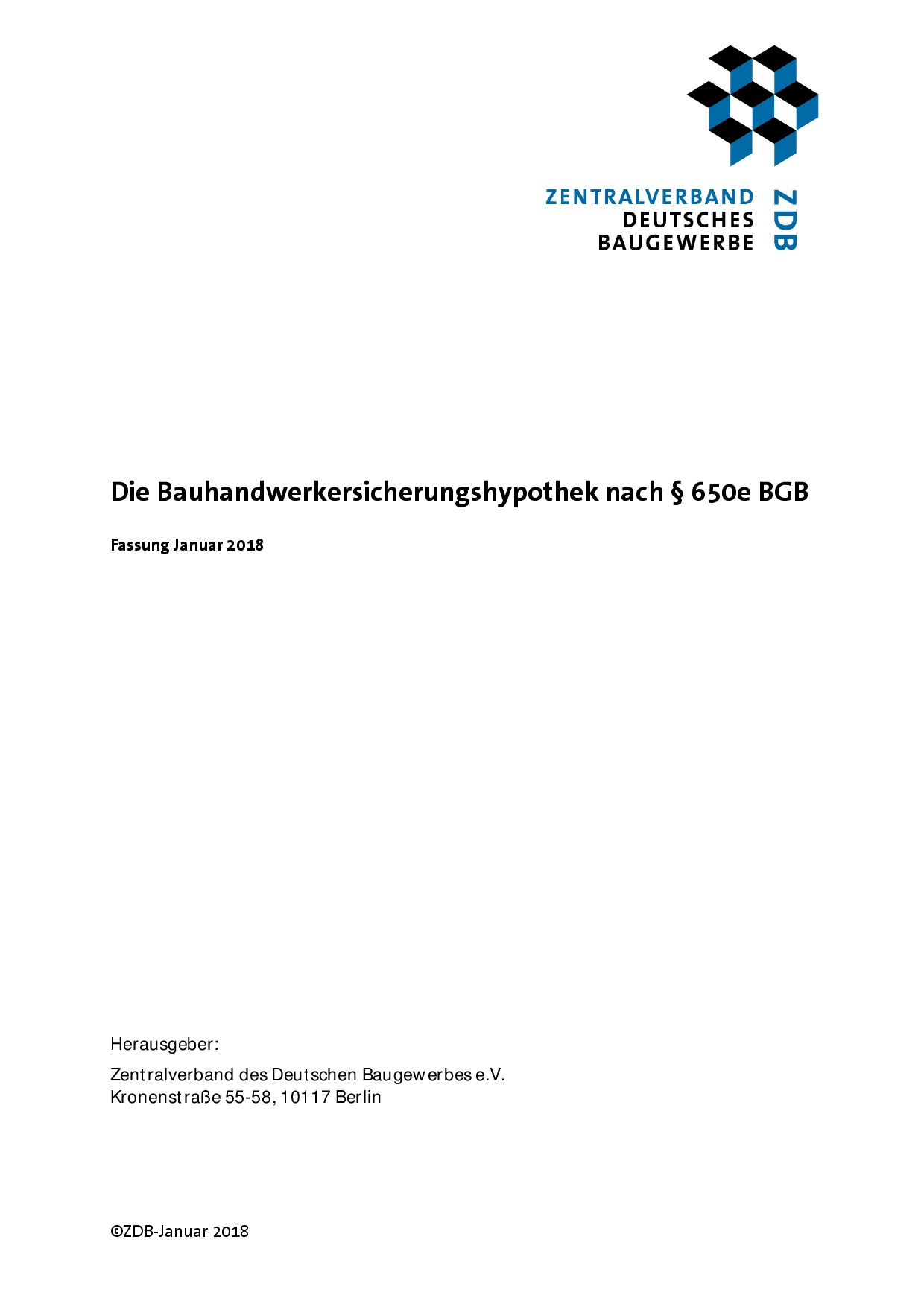 ZENTRALVERBAND
DEUTSCHES
BAUGEWERBE

ZDB

Die Bauhandwerkersicherungshypothek nach § 650e BGB

Fassung Januar 2018

Herausgeber:

Zentralverband des Deutschen Baugewerbes e.V.
Kronenstraße 55-58, 10117 Berlin

©ZDB-Januar 2018